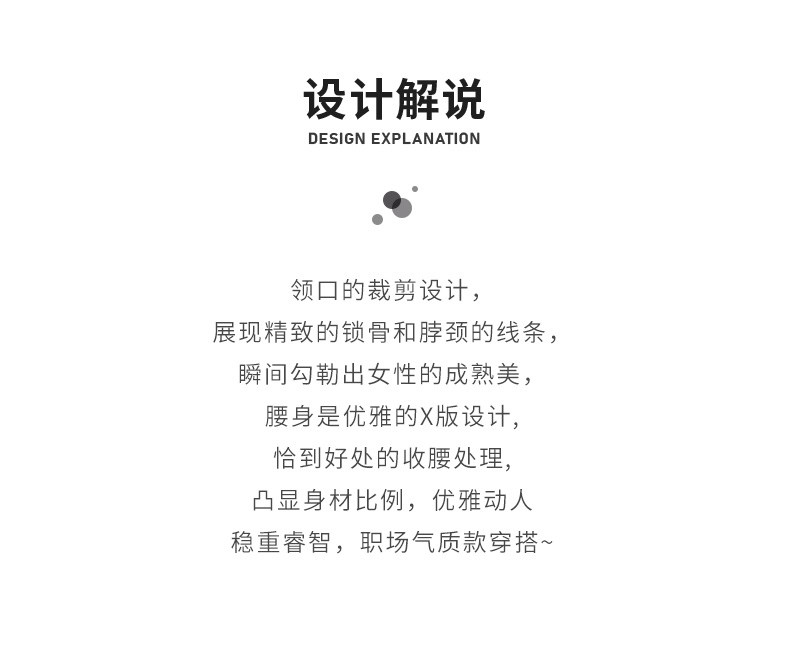 设计解说
DESIGN EXPLANATION

领口的裁剪设计，
展现精致的锁骨和脖颈的线条，
瞬间勾勒出女性的成熟美，
腰身是优雅的X版设计,
恰到好处的收腰处理,
凸显身材比例，优雅动人
稳重睿智，职场气质款穿搭~